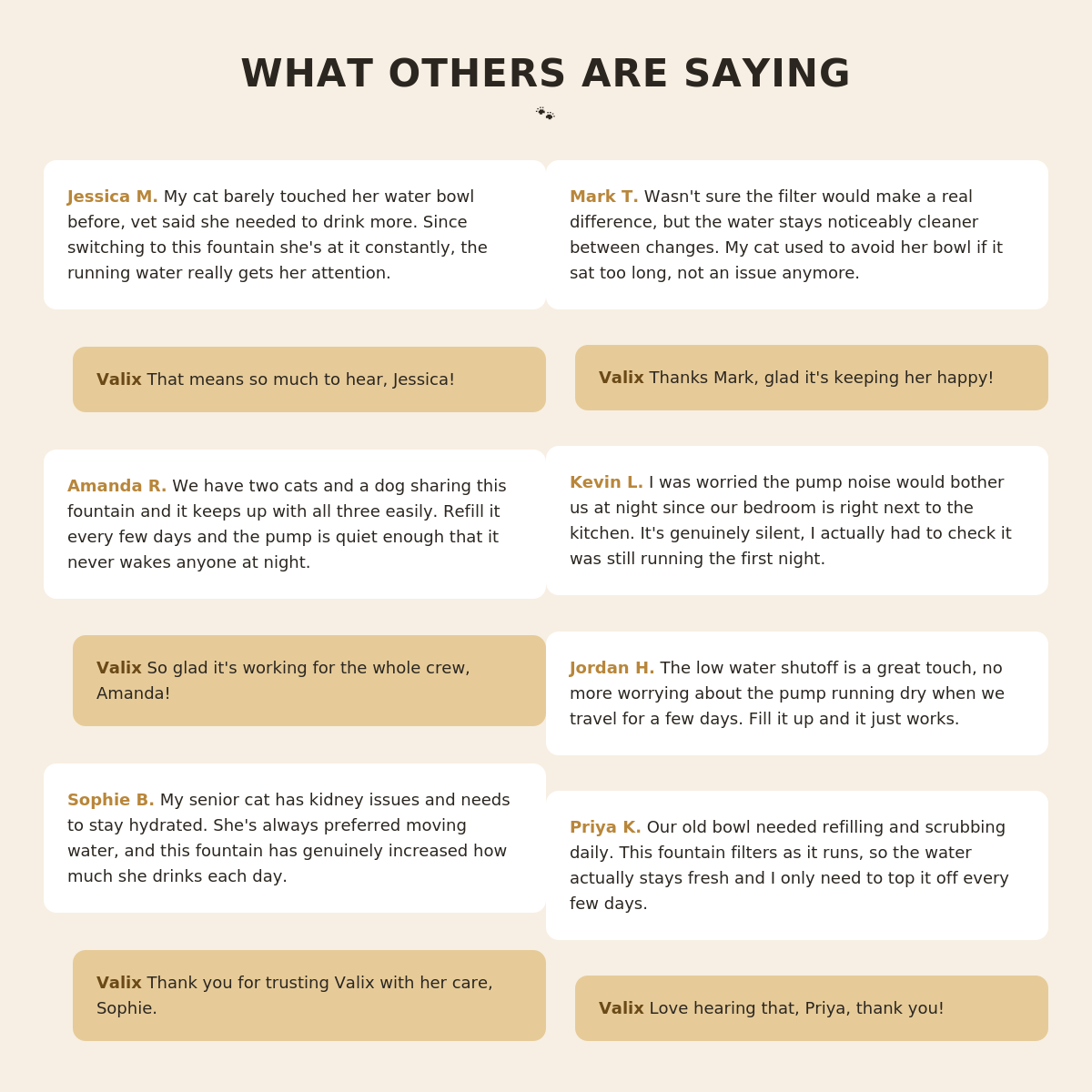 WHAT OTHERS ARE SAYING

Jessica M. My cat barely touched her water bowl before, vet said she needed to drink more. Since switching to this fountain she's at it constantly, the running water really gets her attention.

Valix That means so much to hear, Jessica!

Amanda R. We have two cats and a dog sharing this fountain and it keeps up with all three easily. Refill it every few days and the pump is quiet enough that it never wakes anyone at night.

Valix So glad it's working for the whole crew, Amanda!

Sophie B. My senior cat has kidney issues and needs to stay hydrated. She's always preferred moving water, and this fountain has genuinely increased how much she drinks each day.

Valix Thank you for trusting Valix with her care, Sophie.

Mark T. Wasn't sure the filter would make a real difference, but the water stays noticeably cleaner between changes. My cat used to avoid her bowl if it sat too long, not an issue anymore.

Valix Thanks Mark, glad it's keeping her happy!

Kevin L. I was worried the pump noise would bother us at night since our bedroom is right next to the kitchen. It's genuinely silent, I actually had to check it was still running the first night.

Jordan H. The low water shutoff is a great touch, no more worrying about the pump running dry when we travel for a few days. Fill it up and it just works.

Priya K. Our old bowl needed refilling and scrubbing daily. This fountain filters as it runs, so the water actually stays fresh and I only need to top it off every few days.

Valix Love hearing that, Priya, thank you!